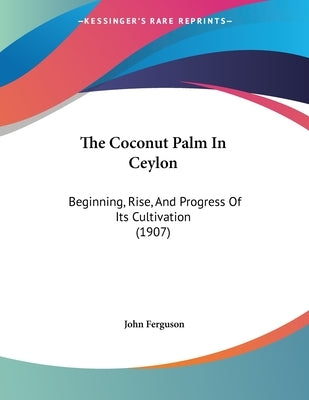 —KESSINGER'S RARE REPRINTS—

The Coconut Palm In Ceylon

Beginning, Rise, And Progress Of Its Cultivation (1907)

John Ferguson